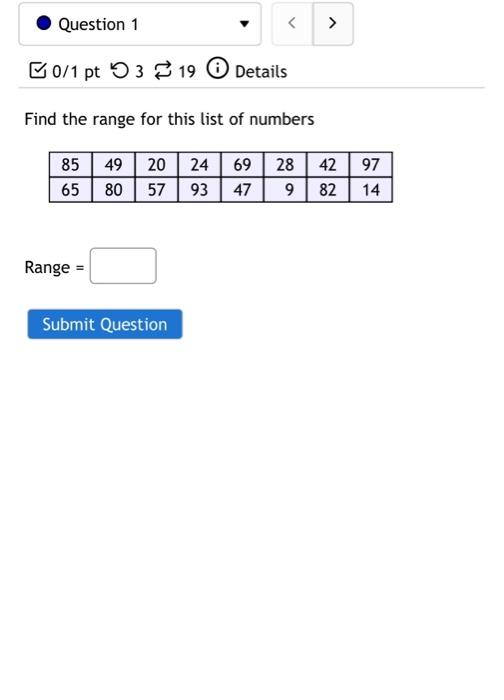 Question 1

<
>

0/1 pt 3 19 Details

Find the range for this list of numbers

| 85 | 49 | 20 | 24 | 69 | 28 | 42 | 97 |
|---|---|---|---|---|---|---|---|
| 65 | 80 | 57 | 93 | 47 | 9 | 82 | 14 |

Range =

Submit Question